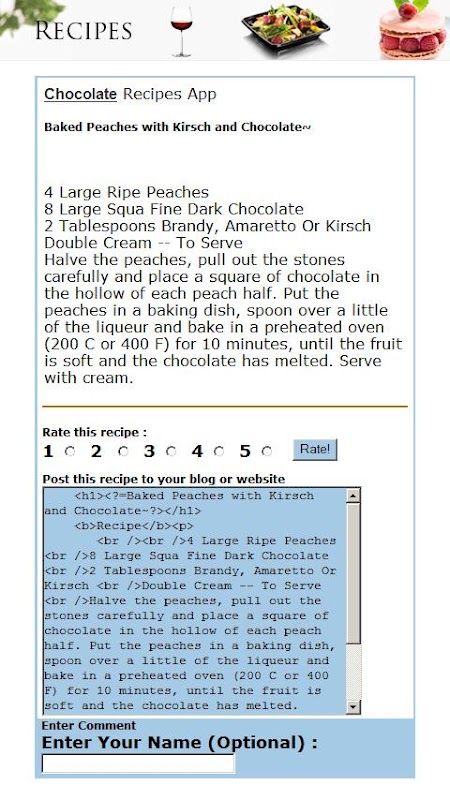 RECIPES

Chocolate Recipes App

Baked Peaches with Kirsch and Chocolate~

4 Large Ripe Peaches
8 Large Squa Fine Dark Chocolate
2 Tablespoons Brandy, Amaretto Or Kirsch
Double Cream -- To Serve
Halve the peaches, pull out the stones carefully and place a square of chocolate in the hollow of each peach half. Put the peaches in a baking dish, spoon over a little of the liqueur and bake in a preheated oven (200 C or 400 F) for 10 minutes, until the fruit is soft and the chocolate has melted. Serve with cream.

Rate this recipe :
1 2 3 4 5 Rate!

Post this recipe to your blog or website
<h1><?=Baked Peaches with Kirsch and Chocolate~?></h1>
<b>Recipe</b><p>
<br /><br />4 Large Ripe Peaches <br />8 Large Squa Fine Dark Chocolate <br />2 Tablespoons Brandy, Amaretto Or Kirsch <br />Double Cream -- To Serve <br />Halve the peaches, pull out the stones carefully and place a square of chocolate in the hollow of each peach half. Put the peaches in a baking dish, spoon over a little of the liqueur and bake in a preheated oven (200 C or 400 F) for 10 minutes, until the fruit is soft and the chocolate has melted.

Enter Comment
Enter Your Name (Optional) :